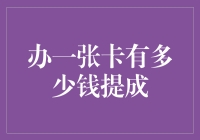 办一张卡有多少钱提成